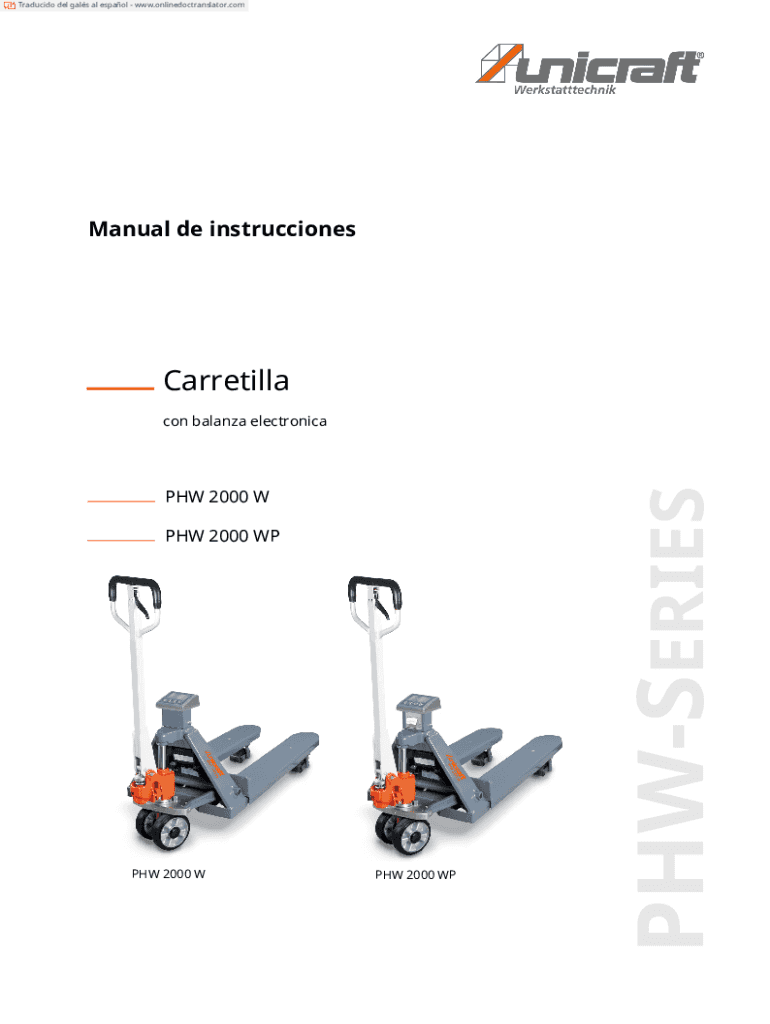 Traducido del galés al español - www.onlinedoctranslator.com

unicraft®
Werkstatttechnik

Manual de instrucciones

Carretilla

con balanza electronica

PHW 2000 W

PHW 2000 WP

PHW 2000 W

PHW 2000 WP

PHW-SERIES